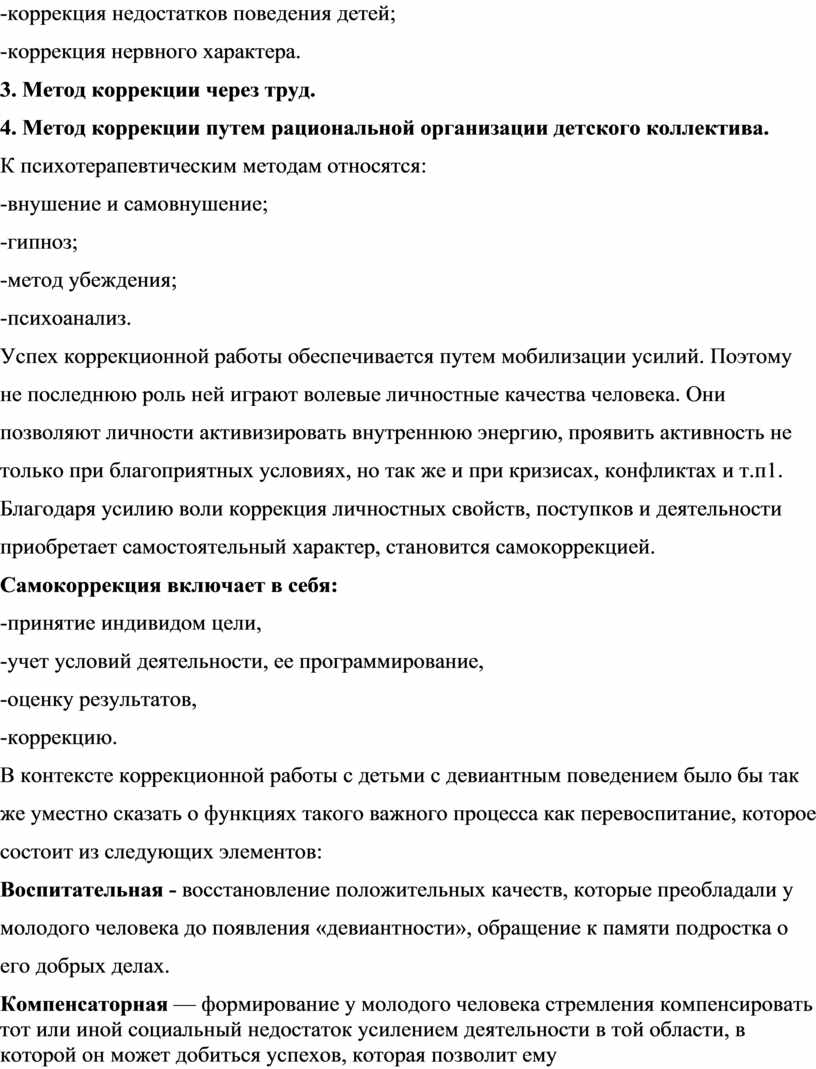 -коррекция недостатков поведения детей;

-коррекция нервного характера.

3. Метод коррекции через труд.

4. Метод коррекции путем рациональной организации детского коллектива.

К психотерапевтическим методам относятся:

-внушение и самовнушение;

-гипноз;

-метод убеждения;

-психоанализ.

Успех коррекционной работы обеспечивается путем мобилизации усилий. Поэтому не последнюю роль ней играют волевые личностные качества человека. Они позволяют личности активизировать внутреннюю энергию, проявить активность не только при благоприятных условиях, но так же и при кризисах, конфликтах и т.п1. Благодаря усилию воли коррекция личностных свойств, поступков и деятельности приобретает самостоятельный характер, становится самокоррекцией.

Самокоррекция включает в себя:

-принятие индивидом цели,

-учет условий деятельности, ее программирование,

-оценку результатов,

-коррекцию.

В контексте коррекционной работы с детьми с девиантным поведением было бы так же уместно сказать о функциях такого важного процесса как перевоспитание, которое состоит из следующих элементов:

Воспитательная - восстановление положительных качеств, которые преобладали у молодого человека до появления «девиантности», обращение к памяти подростка о его добрых делах.

Компенсаторная — формирование у молодого человека стремления компенсировать тот или иной социальный недостаток усилением деятельности в той области, в которой он может добиться успехов, которая позволит ему